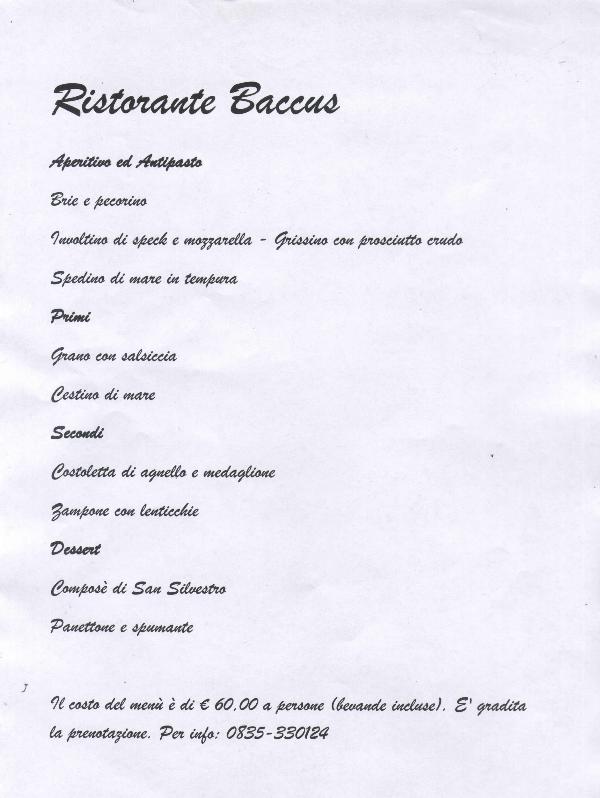 Ristorante Baccus

Aperitivo ed Antipasto

Brie e pecorino

Involtino di speck e mozzarella - Grissino con prosciutto crudo

Spedino di mare in tempura

Primi

Grano con salsiccia

Cestino di mare

Secondi

Costoletta di agnello e medaglione

Zampone con lenticchie

Dessert

Composè di San Silvestro

Panettone e spumante

Il costo del menù è di € 60,00 a persone (bevande incluse). E' gradita la prenotazione. Per info: 0835-330124